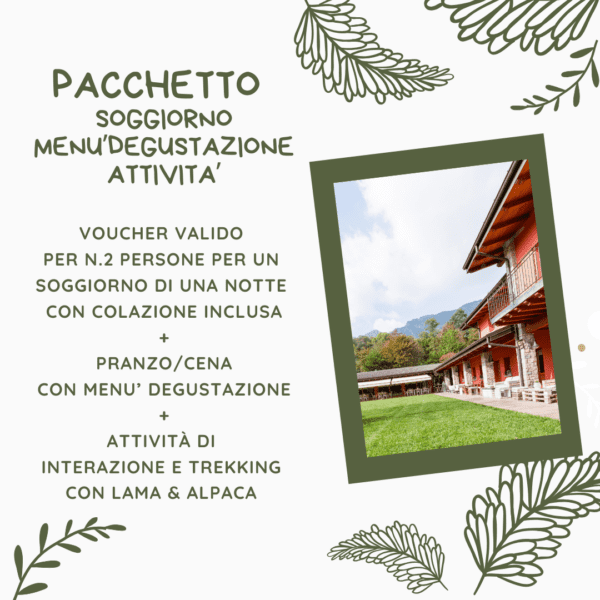 PACCHETTO
SOGGIORNO
MENU'DEGUSTAZIONE
ATTIVITA'

VOUCHER VALIDO
PER N.2 PERSONE PER UN
SOGGIORNO DI UNA NOTTE
CON COLAZIONE INCLUSA
+
PRANZO/CENA
CON MENU' DEGUSTAZIONE
+
ATTIVITÀ DI
INTERAZIONE E TREKKING
CON LAMA & ALPACA